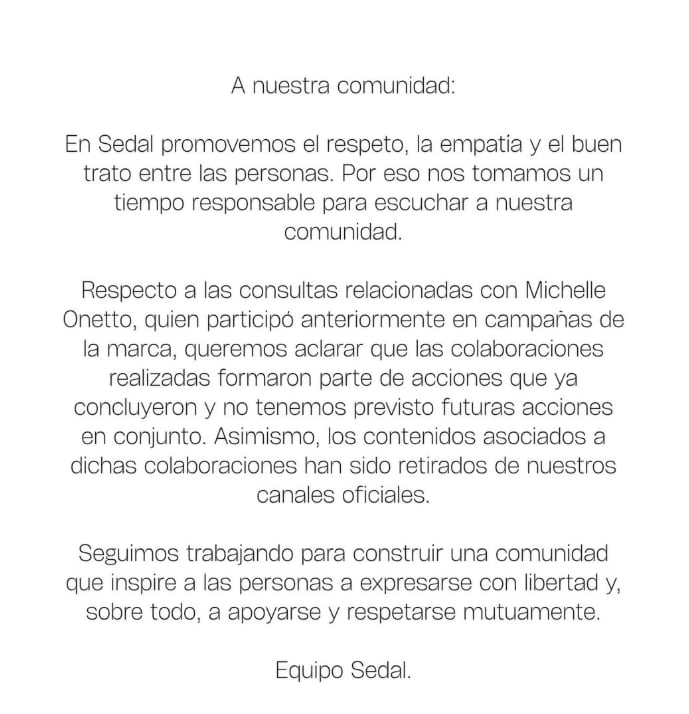 A nuestra comunidad:

En Sedal promovemos el respeto, la empatía y el buen trato entre las personas. Por eso nos tomamos un tiempo responsable para escuchar a nuestra comunidad.

Respecto a las consultas relacionadas con Michelle Onetto, quien participó anteriormente en campañas de la marca, queremos aclarar que las colaboraciones realizadas formaron parte de acciones que ya concluyeron y no tenemos previsto futuras acciones en conjunto. Asimismo, los contenidos asociados a dichas colaboraciones han sido retirados de nuestros canales oficiales.

Seguimos trabajando para construir una comunidad que inspire a las personas a expresarse con libertad y, sobre todo, a apoyarse y respetarse mutuamente.

Equipo Sedal.